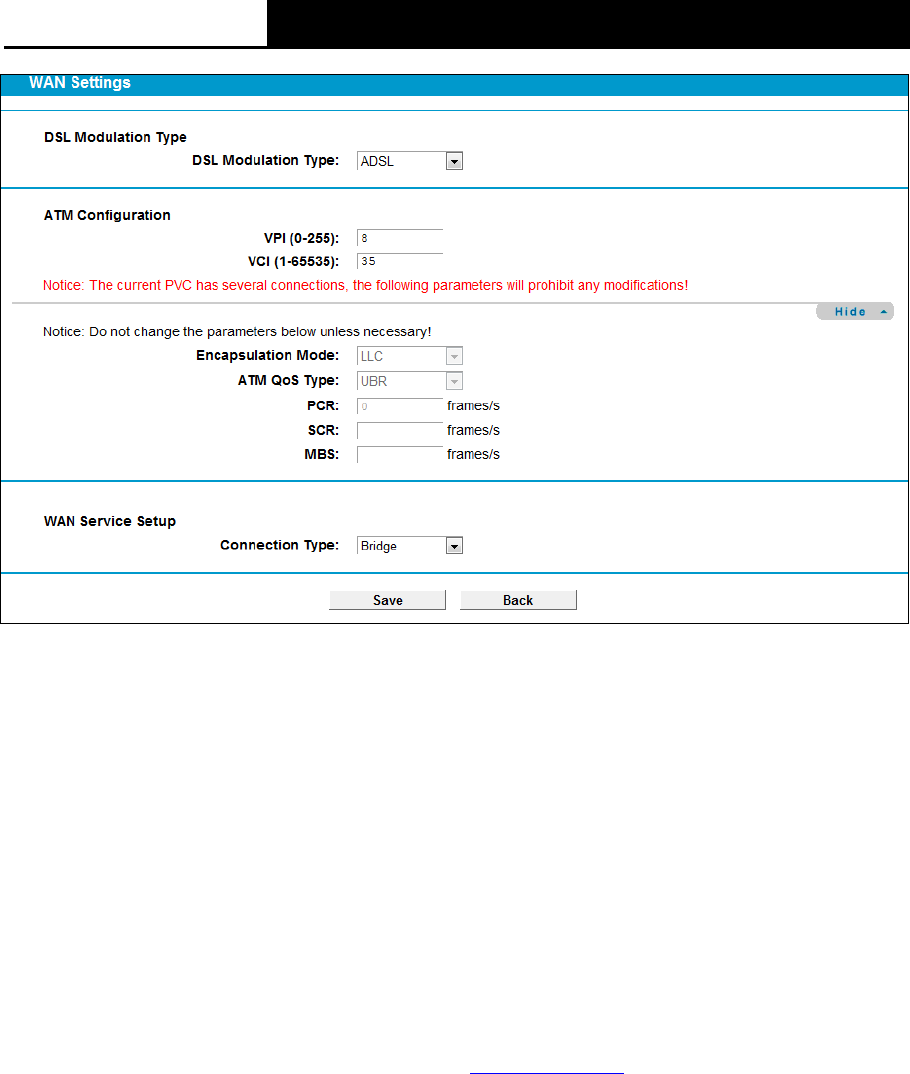 WAN Settings

DSL Modulation Type

DSL Modulation Type: ADSL

ATM Configuration

VPI (0-255): 8

VCI (1-65535): 35

Notice: The current PVC has several connections, the following parameters will prohibit any modifications!

Hide

Notice: Do not change the parameters below unless necessary!

Encapsulation Mode: LLC

ATM QoS Type: UBR

PCR: 0 frames/s

SCR: frames/s

MBS: frames/s

WAN Service Setup

Connection Type: Bridge

Save Back